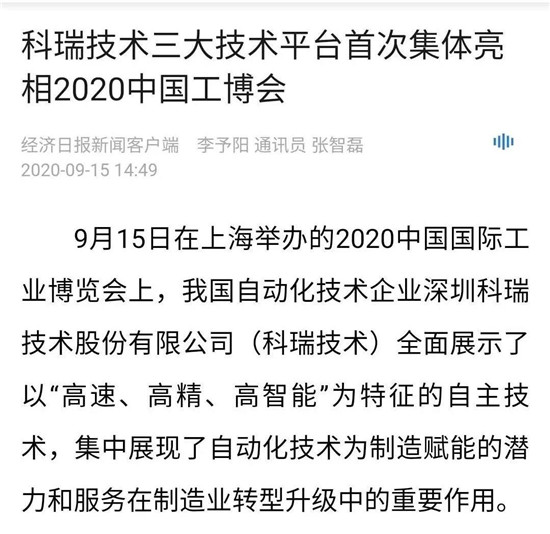 科瑞技术三大技术平台首次集体亮相2020中国工博会

经济日报新闻客户端　李予阳 通讯员 张智磊
2020-09-15 14:49

9月15日在上海举办的2020中国国际工业博览会上，我国自动化技术企业深圳科瑞技术股份有限公司（科瑞技术）全面展示了以“高速、高精、高智能”为特征的自主技术，集中展现了自动化技术为制造赋能的潜力和服务在制造业转型升级中的重要作用。